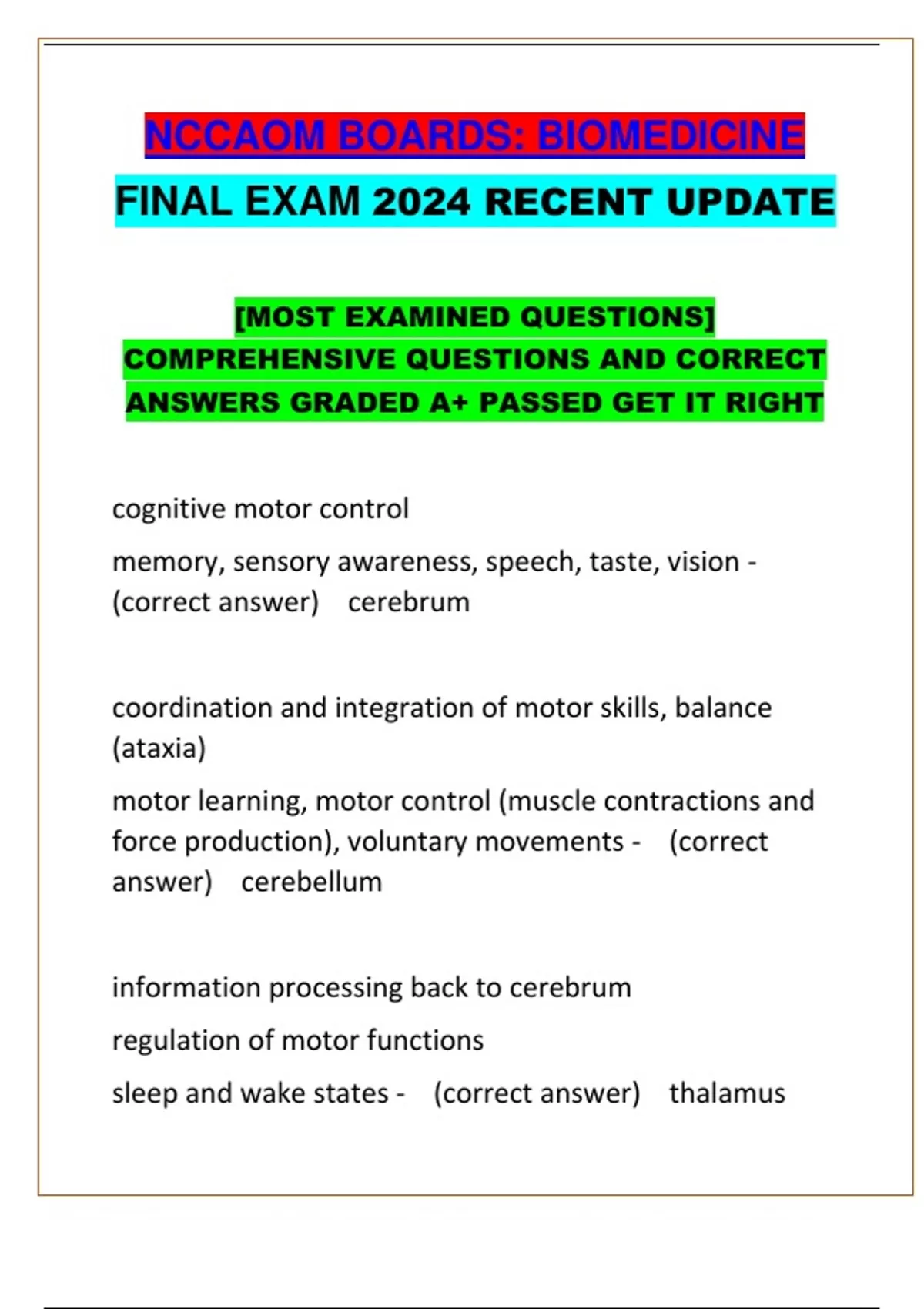 NCCAOM BOARDS: BIOMEDICINE

FINAL EXAM 2024 RECENT UPDATE

[MOST EXAMINED QUESTIONS] COMPREHENSIVE QUESTIONS AND CORRECT ANSWERS GRADED A+ PASSED GET IT RIGHT

cognitive motor control

memory, sensory awareness, speech, taste, vision - (correct answer) cerebrum

coordination and integration of motor skills, balance (ataxia)

motor learning, motor control (muscle contractions and force production), voluntary movements - (correct answer) cerebellum

information processing back to cerebrum

regulation of motor functions

sleep and wake states - (correct answer) thalamus